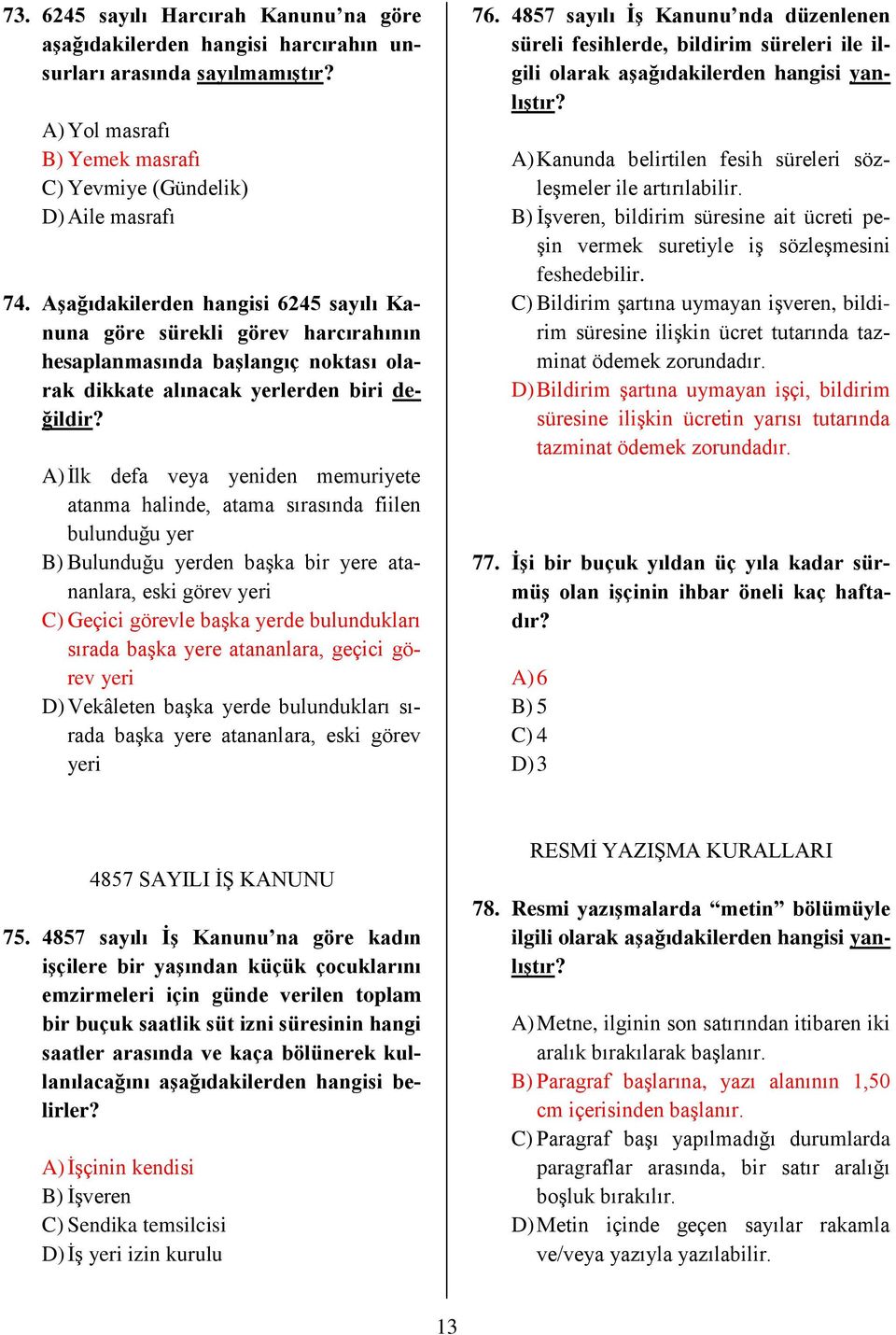 73. 6245 sayılı Harcırah Kanunu'na göre aşağıdakilerden hangisi harcırahın unsurları arasında sayılmamıştır?

A) Yol masrafı
B) Yemek masrafı
C) Yevmiye (Gündelik)
D) Aile masrafı

74. Aşağıdakilerden hangisi 6245 sayılı Kanuna göre sürekli görev harcırahının hesaplanmasında başlangıç noktası olarak dikkate alınacak yerlerden biri değildir?

A) İlk defa veya yeniden memuriyete atanma halinde, atama sırasında fiilen bulunduğu yer
B) Bulunduğu yerden başka bir yere atananlara, eski görev yeri
C) Geçici görevle başka yerde bulundukları sırada başka yere atananlara, geçici görev yeri
D) Vekâleten başka yerde bulundukları sırada başka yere atananlara, eski görev yeri

4857 SAYILI İŞ KANUNU

75. 4857 sayılı İş Kanunu'na göre kadın işçilere bir yaşından küçük çocuklarını emzirmeleri için günde verilen toplam bir buçuk saatlik süt izni süresinin hangi saatler arasında ve kaça bölünerek kullanılacağını aşağıdakilerden hangisi belirler?

A) İşçinin kendisi
B) İşveren
C) Sendika temsilcisi
D) İş yeri izin kurulu

76. 4857 sayılı İş Kanunu'nda düzenlenen süreli fesihlerde, bildirim süreleri ile ilgili olarak aşağıdakilerden hangisi yanlıştır?

A) Kanunda belirtilen fesih süreleri sözleşmeler ile artırılabilir.
B) İşveren, bildirim süresine ait ücreti peşin vermek suretiyle iş sözleşmesini feshedebilir.
C) Bildirim şartına uymayan işveren, bildirim süresine ilişkin ücret tutarında tazminat ödemek zorundadır.
D) Bildirim şartına uymayan işçi, bildirim süresine ilişkin ücretin yarısı tutarında tazminat ödemek zorundadır.

77. İşi bir buçuk yıldan üç yıla kadar sürmüş olan işçinin ihbar öneli kaç haftadır?

A) 6
B) 5
C) 4
D) 3

RESMİ YAZIŞMA KURALLARI

78. Resmi yazışmalarda "metin" bölümüyle ilgili olarak aşağıdakilerden hangisi yanlıştır?

A) Metne, ilginin son satırından itibaren iki aralık bırakılarak başlanır.
B) Paragraf başlarına, yazı alanının 1,50 cm içerisinden başlanır.
C) Paragraf başı yapılmadığı durumlarda paragraflar arasında, bir satır aralığı boşluk bırakılır.
D) Metin içinde geçen sayılar rakamla ve/veya yazıyla yazılabilir.

13